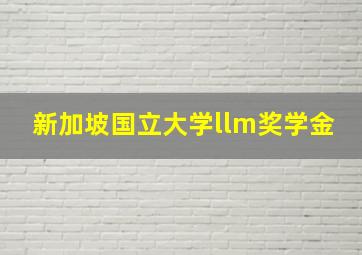 新加坡国立大学llm奖学金